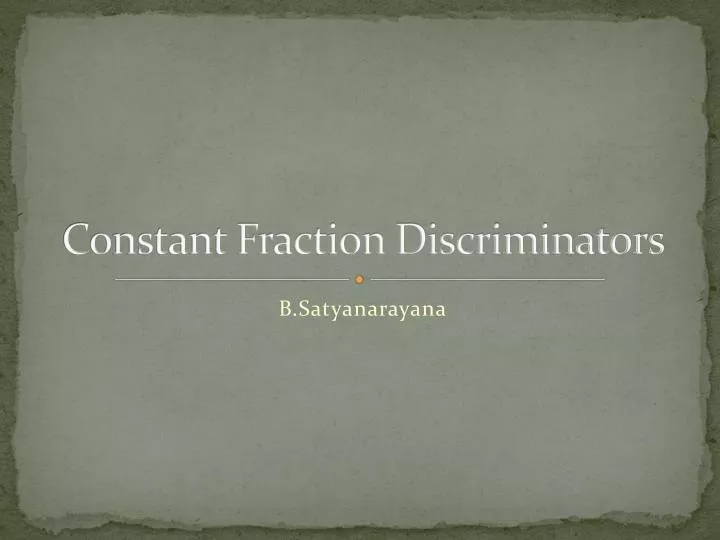 Constant Fraction Discriminators

B.Satyanarayana